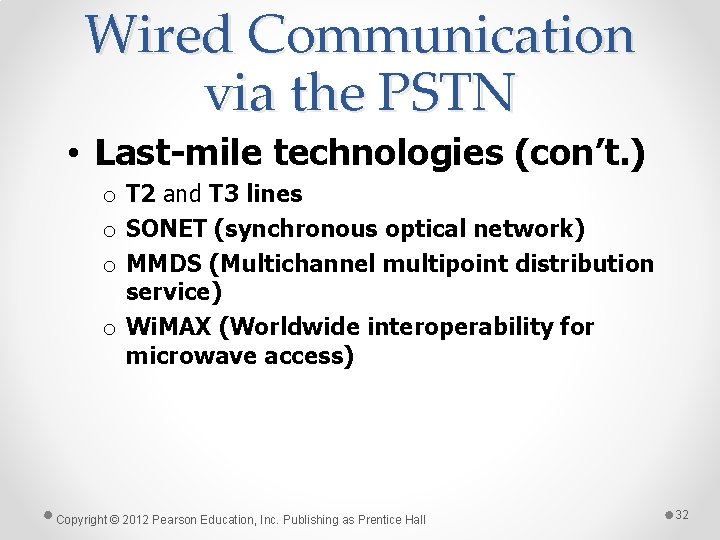 Wired Communication via the PSTN

• Last-mile technologies (con't.)

o T2 and T3 lines
o SONET (synchronous optical network)
o MMDS (Multichannel multipoint distribution service)
o WiMAX (Worldwide interoperability for microwave access)

Copyright © 2012 Pearson Education, Inc. Publishing as Prentice Hall

32